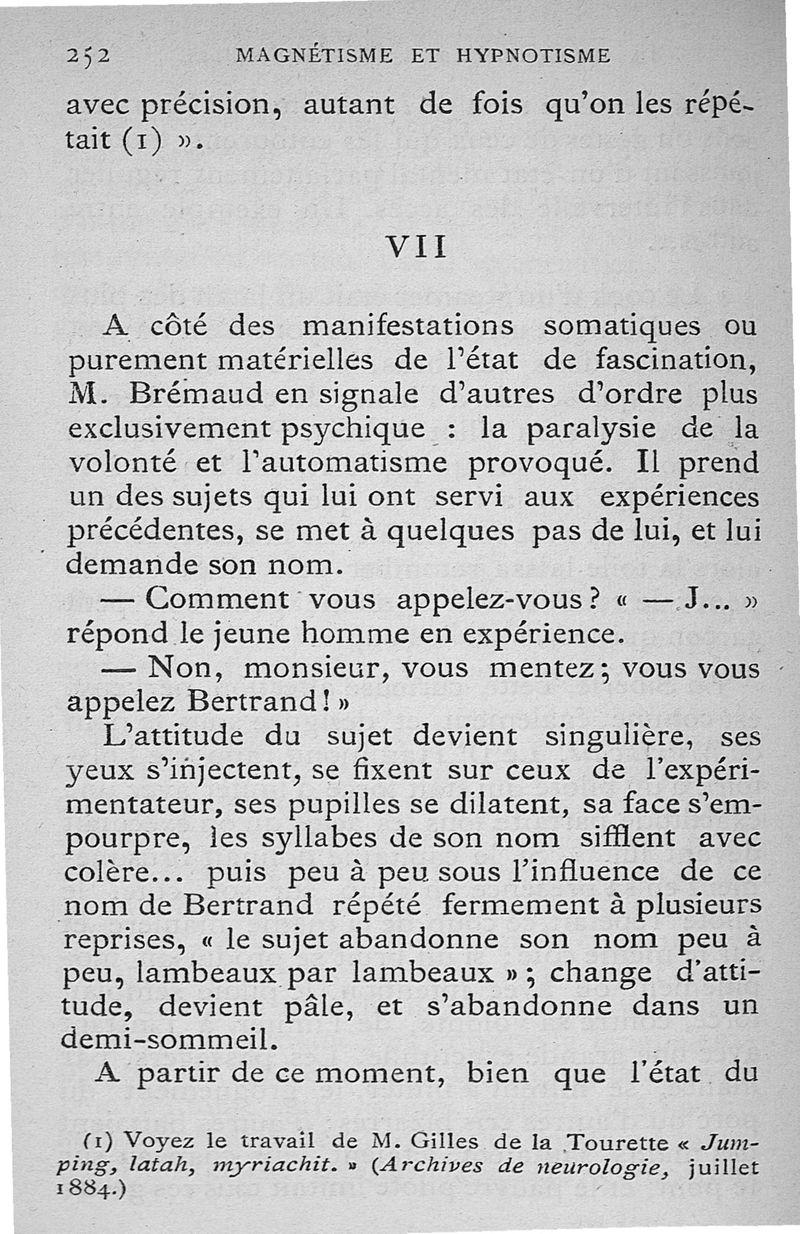 252 MAGNÉTISME ET HYPNOTISME

avec précision, autant de fois qu'on les répétait (1) ».

VII

A côté des manifestations somatiques ou purement matérielles de l'état de fascination, M. Brémaud en signale d'autres d'ordre plus exclusivement psychique : la paralysie de la volonté et l'automatisme provoqué. Il prend un des sujets qui lui ont servi aux expériences précédentes, se met à quelques pas de lui, et lui demande son nom.

— Comment vous appelez-vous ? « — J... » répond le jeune homme en expérience.

— Non, monsieur, vous mentez ; vous vous appelez Bertrand ! »

L'attitude du sujet devient singulière, ses yeux s'injectent, se fixent sur ceux de l'expérimentateur, ses pupilles se dilatent, sa face s'empourpre, les syllabes de son nom sifflent avec colère... puis peu à peu sous l'influence de ce nom de Bertrand répété fermement à plusieurs reprises, « le sujet abandonne son nom peu à peu, lambeaux par lambeaux » ; change d'attitude, devient pâle, et s'abandonne dans un demi-sommeil.

A partir de ce moment, bien que l'état du

(1) Voyez le travail de M. Gilles de la Tourette « Jumping, latah, myriachit. » (Archives de neurologie, juillet 1884.)